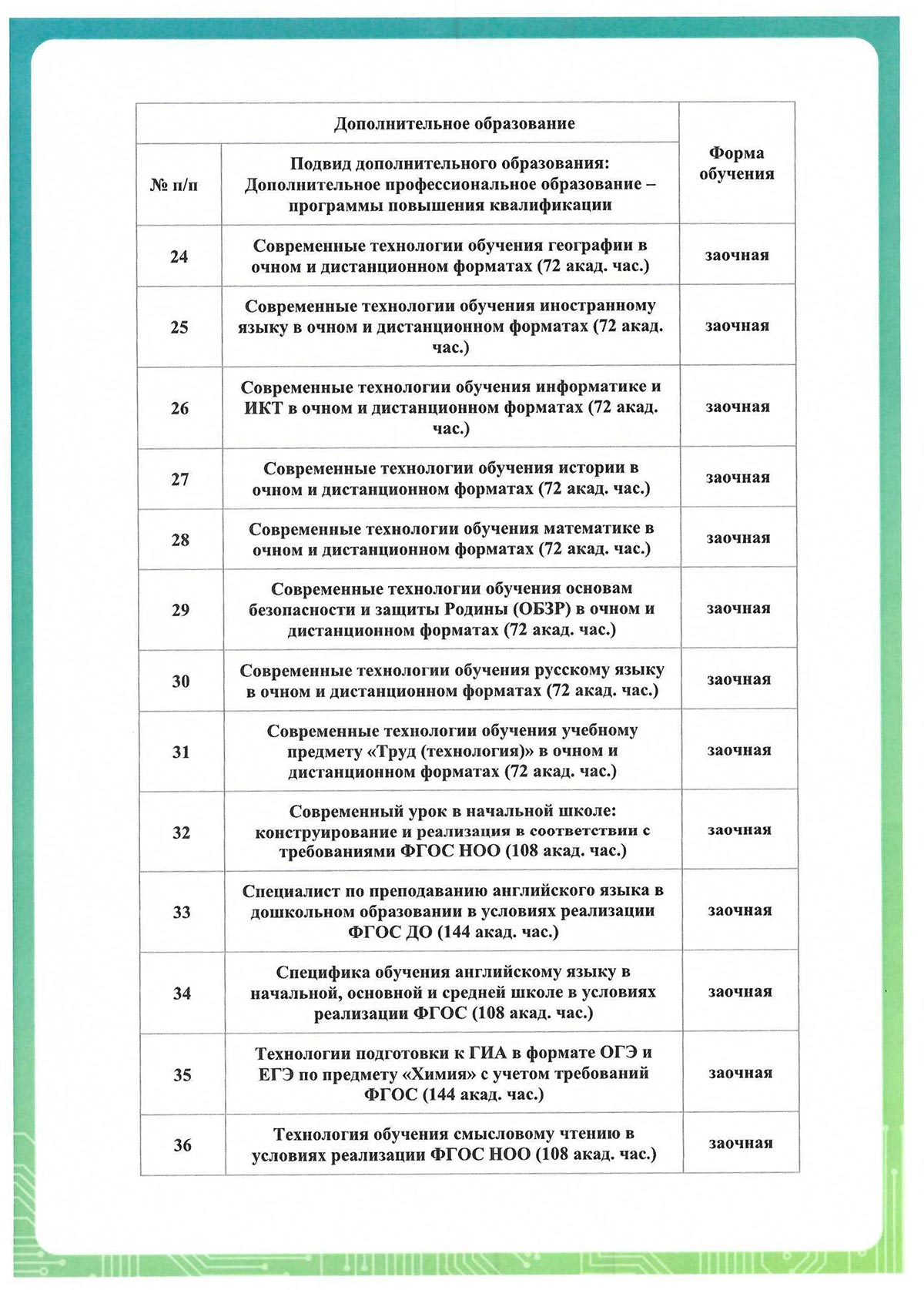 | Дополнительное образование | | Форма обучения |
|---|---|---|
| № п/п | Подвид дополнительного образования: Дополнительное профессиональное образование – программы повышения квалификации | |
| 24 | Современные технологии обучения географии в очном и дистанционном форматах (72 акад. час.) | заочная |
| 25 | Современные технологии обучения иностранному языку в очном и дистанционном форматах (72 акад. час.) | заочная |
| 26 | Современные технологии обучения информатике и ИКТ в очном и дистанционном форматах (72 акад. час.) | заочная |
| 27 | Современные технологии обучения истории в очном и дистанционном форматах (72 акад. час.) | заочная |
| 28 | Современные технологии обучения математике в очном и дистанционном форматах (72 акад. час.) | заочная |
| 29 | Современные технологии обучения основам безопасности и защиты Родины (ОБЗР) в очном и дистанционном форматах (72 акад. час.) | заочная |
| 30 | Современные технологии обучения русскому языку в очном и дистанционном форматах (72 акад. час.) | заочная |
| 31 | Современные технологии обучения учебному предмету «Труд (технология)» в очном и дистанционном форматах (72 акад. час.) | заочная |
| 32 | Современный урок в начальной школе: конструирование и реализация в соответствии с требованиями ФГОС НОО (108 акад. час.) | заочная |
| 33 | Специалист по преподаванию английского языка в дошкольном образовании в условиях реализации ФГОС ДО (144 акад. час.) | заочная |
| 34 | Специфика обучения английскому языку в начальной, основной и средней школе в условиях реализации ФГОС (108 акад. час.) | заочная |
| 35 | Технологии подготовки к ГИА в формате ОГЭ и ЕГЭ по предмету «Химия» с учетом требований ФГОС (144 акад. час.) | заочная |
| 36 | Технология обучения смысловому чтению в условиях реализации ФГОС НОО (108 акад. час.) | заочная |